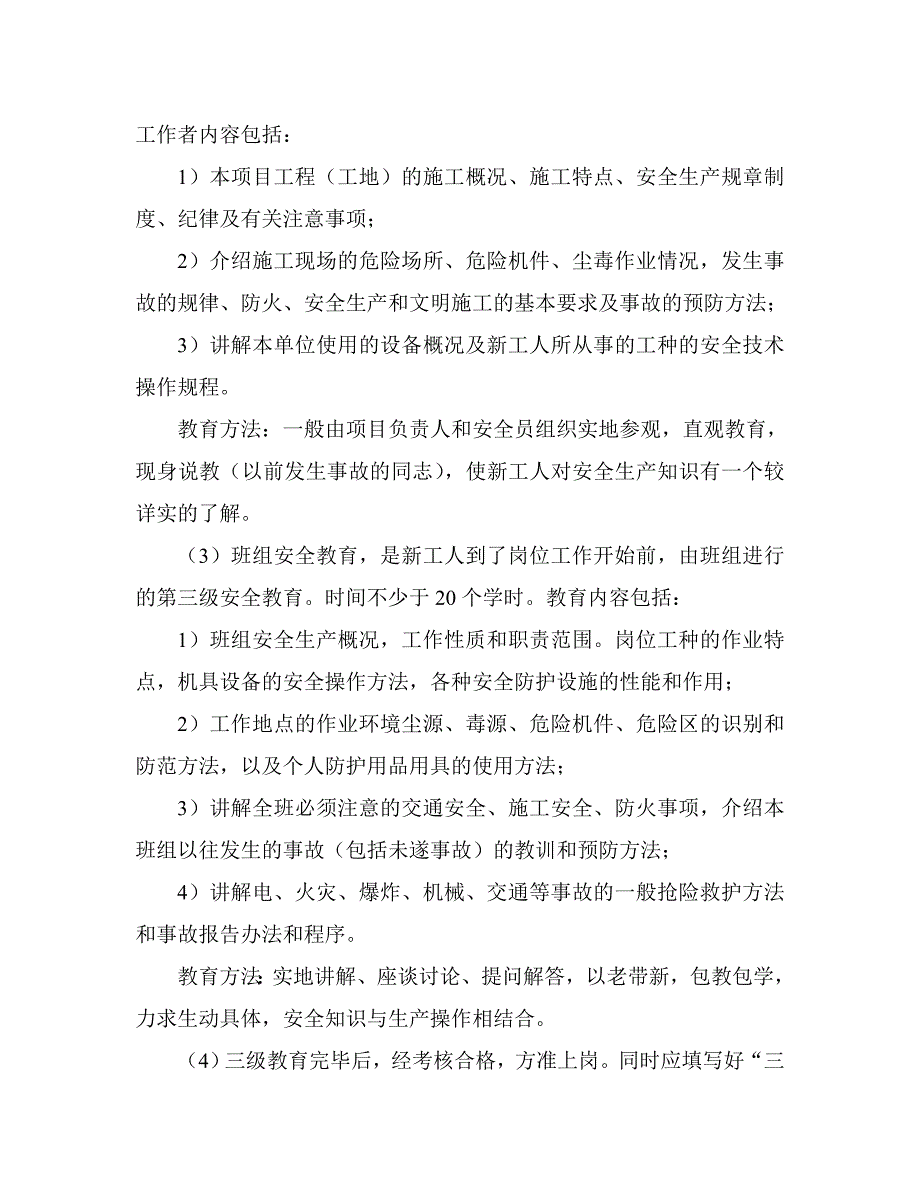 工作者内容包括：

1）本项目工程（工地）的施工概况、施工特点、安全生产规章制度、纪律及有关注意事项；

2）介绍施工现场的危险场所、危险机件、尘毒作业情况，发生事故的规律、防火、安全生产和文明施工的基本要求及事故的预防方法；

3）讲解本单位使用的设备概况及新工人所从事的工种的安全技术操作规程。

教育方法：一般由项目负责人和安全员组织实地参观，直观教育，现身说教（以前发生事故的同志），使新工人对安全生产知识有一个较详实的了解。

（3）班组安全教育，是新工人到了岗位工作开始前，由班组进行的第三级安全教育。时间不少于 20 个学时。教育内容包括：

1）班组安全生产概况，工作性质和职责范围。岗位工种的作业特点，机具设备的安全操作方法，各种安全防护设施的性能和作用；

2）工作地点的作业环境尘源、毒源、危险机件、危险区的识别和防范方法，以及个人防护用品用具的使用方法；

3）讲解全班必须注意的交通安全、施工安全、防火事项，介绍本班组以往发生的事故（包括未遂事故）的教训和预防方法；

4）讲解电、火灾、爆炸、机械、交通等事故的一般抢险救护方法和事故报告办法和程序。

教育方法：实地讲解、座谈讨论、提问解答，以老带新，包教包学，力求生动具体，安全知识与生产操作相结合。

（4）三级教育完毕后，经考核合格，方准上岗。同时应填写好“三